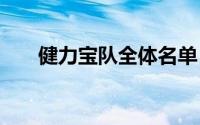 健力宝队全体名单